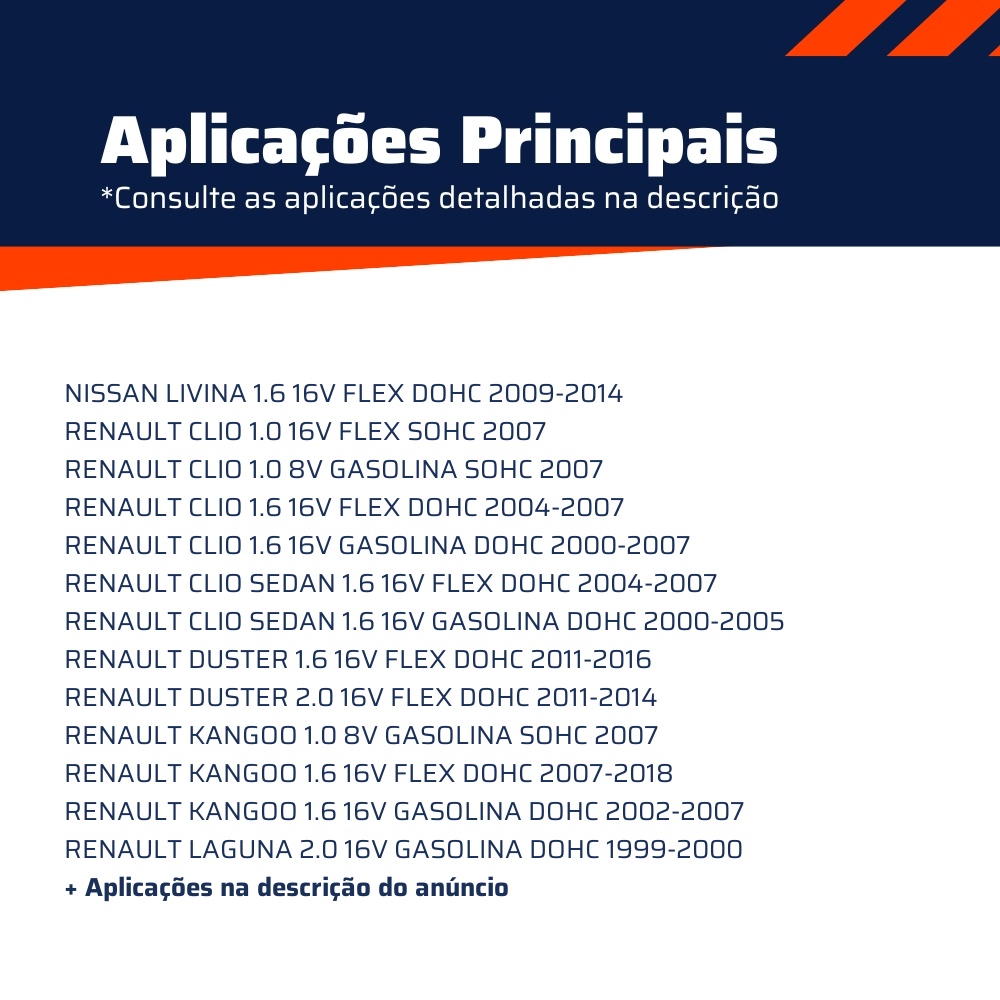 Aplicações Principais
*Consulte as aplicações detalhadas na descrição

NISSAN LIVINA 1.6 16V FLEX DOHC 2009-2014
RENAULT CLIO 1.0 16V FLEX SOHC 2007
RENAULT CLIO 1.0 8V GASOLINA SOHC 2007
RENAULT CLIO 1.6 16V FLEX DOHC 2004-2007
RENAULT CLIO 1.6 16V GASOLINA DOHC 2000-2007
RENAULT CLIO SEDAN 1.6 16V FLEX DOHC 2004-2007
RENAULT CLIO SEDAN 1.6 16V GASOLINA DOHC 2000-2005
RENAULT DUSTER 1.6 16V FLEX DOHC 2011-2016
RENAULT DUSTER 2.0 16V FLEX DOHC 2011-2014
RENAULT KANGOO 1.0 8V GASOLINA SOHC 2007
RENAULT KANGOO 1.6 16V FLEX DOHC 2007-2018
RENAULT KANGOO 1.6 16V GASOLINA DOHC 2002-2007
RENAULT LAGUNA 2.0 16V GASOLINA DOHC 1999-2000
+ Aplicações na descrição do anúncio